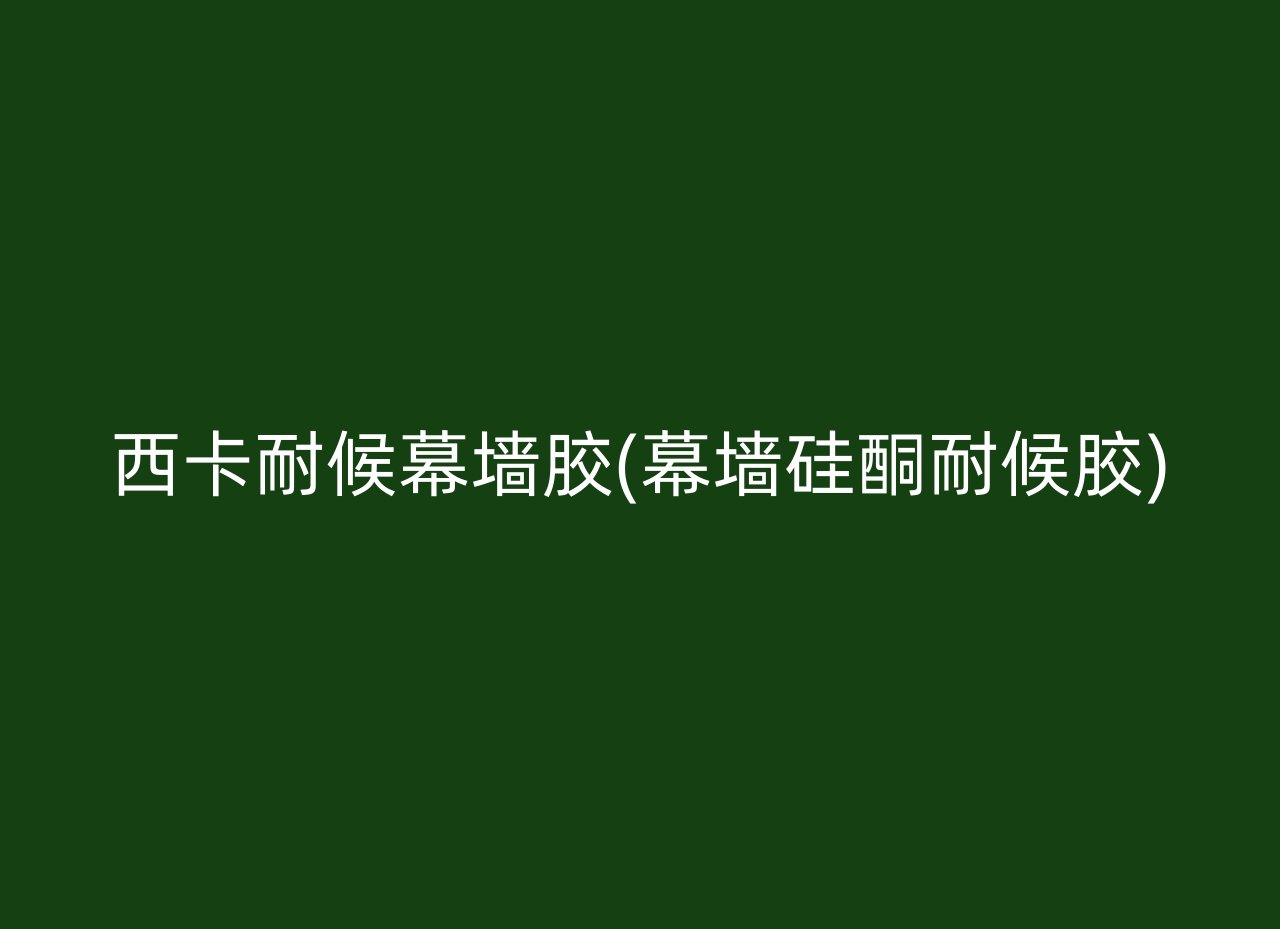 西卡耐候幕墙胶(幕墙硅酮耐候胶)